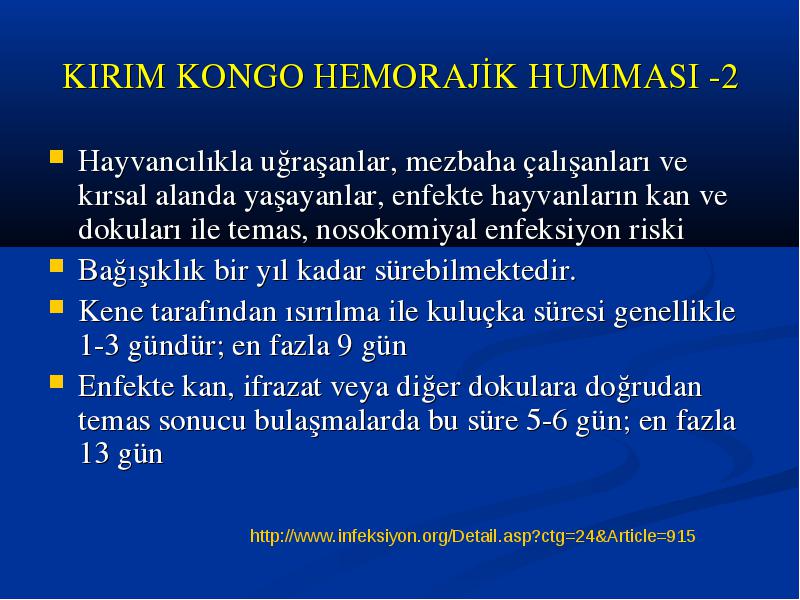 KIRIM KONGO HEMORAJİK HUMMASI -2

Hayvancılıkla uğraşanlar, mezbaha çalışanları ve kırsal alanda yaşayanlar, enfekte hayvanların kan ve dokuları ile temas, nosokomiyal enfeksiyon riski

Bağışıklık bir yıl kadar sürebilmektedir.

Kene tarafından ısırılma ile kuluçka süresi genellikle 1-3 gündür; en fazla 9 gün

Enfekte kan, ifrazat veya diğer dokulara doğrudan temas sonucu bulaşmalarda bu süre 5-6 gün; en fazla 13 gün

http://www.infeksiyon.org/Detail.asp?ctg=24&Article=915